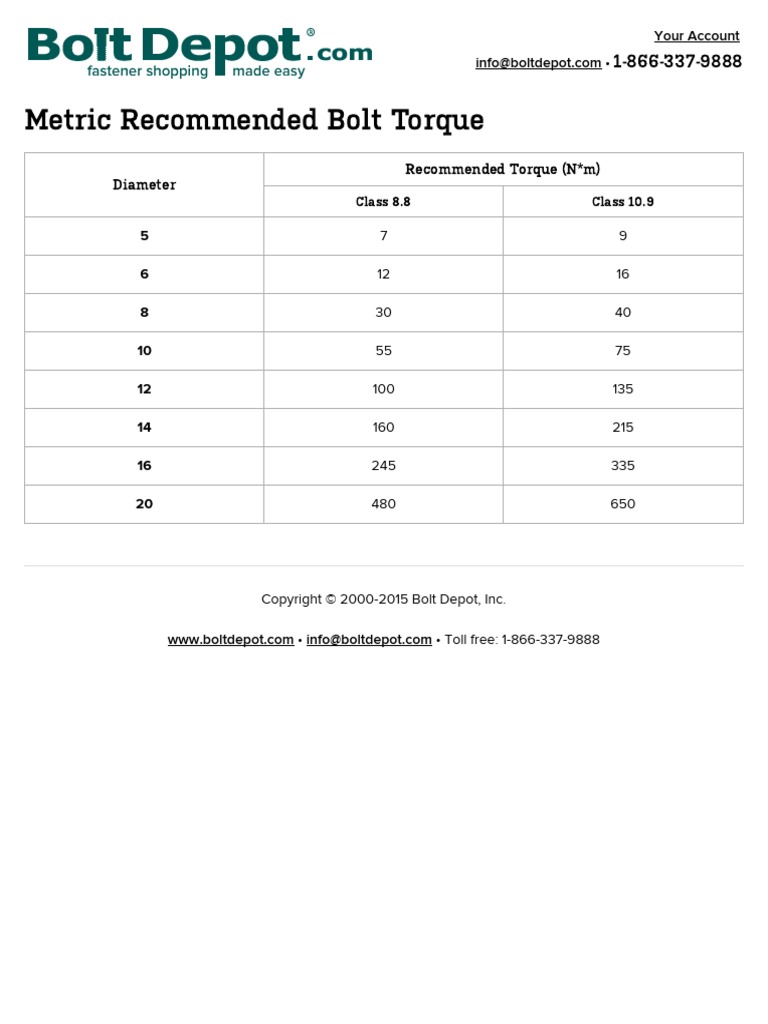 Bolt Depot®.com
fastener shopping made easy

Your Account
info@boltdepot.com • 1-866-337-9888

Metric Recommended Bolt Torque

| Diameter | Recommended Torque (N*m) | |
|---|---|---|
| | Class 8.8 | Class 10.9 |
| 5 | 7 | 9 |
| 6 | 12 | 16 |
| 8 | 30 | 40 |
| 10 | 55 | 75 |
| 12 | 100 | 135 |
| 14 | 160 | 215 |
| 16 | 245 | 335 |
| 20 | 480 | 650 |

Copyright © 2000-2015 Bolt Depot, Inc.

www.boltdepot.com • info@boltdepot.com • Toll free: 1-866-337-9888